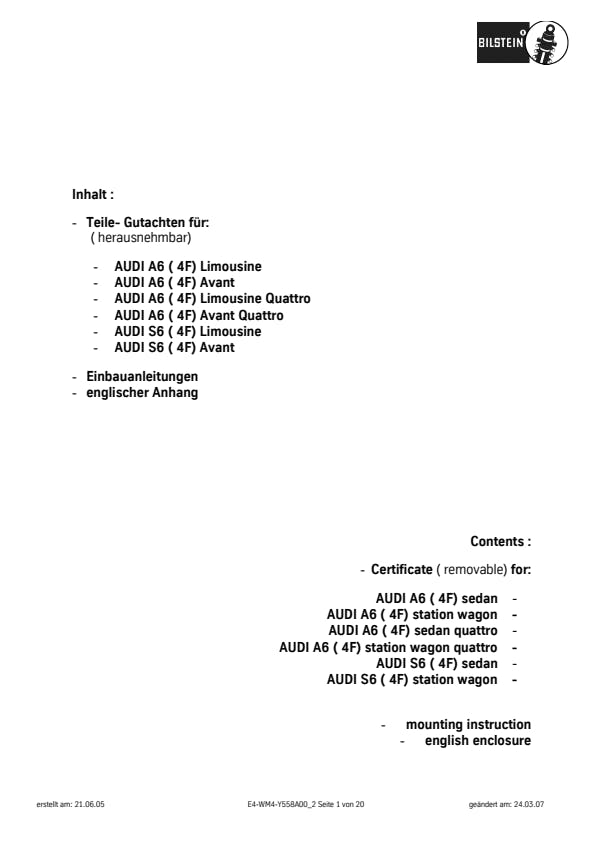 BILSTEIN

Inhalt :

- Teile- Gutachten für:
( herausnehmbar)

- AUDI A6 ( 4F) Limousine
- AUDI A6 ( 4F) Avant
- AUDI A6 ( 4F) Limousine Quattro
- AUDI A6 ( 4F) Avant Quattro
- AUDI S6 ( 4F) Limousine
- AUDI S6 ( 4F) Avant

- Einbauanleitungen
- englischer Anhang

Contents :

- Certificate ( removable) for:

AUDI A6 ( 4F) sedan -
AUDI A6 ( 4F) station wagon -
AUDI A6 ( 4F) sedan quattro -
AUDI A6 ( 4F) station wagon quattro -
AUDI S6 ( 4F) sedan -
AUDI S6 ( 4F) station wagon -

- mounting instruction
- english enclosure

erstellt am: 21.06.05 E4-WM4-Y558A00_2 Seite 1 von 20 geändert am: 24.03.07